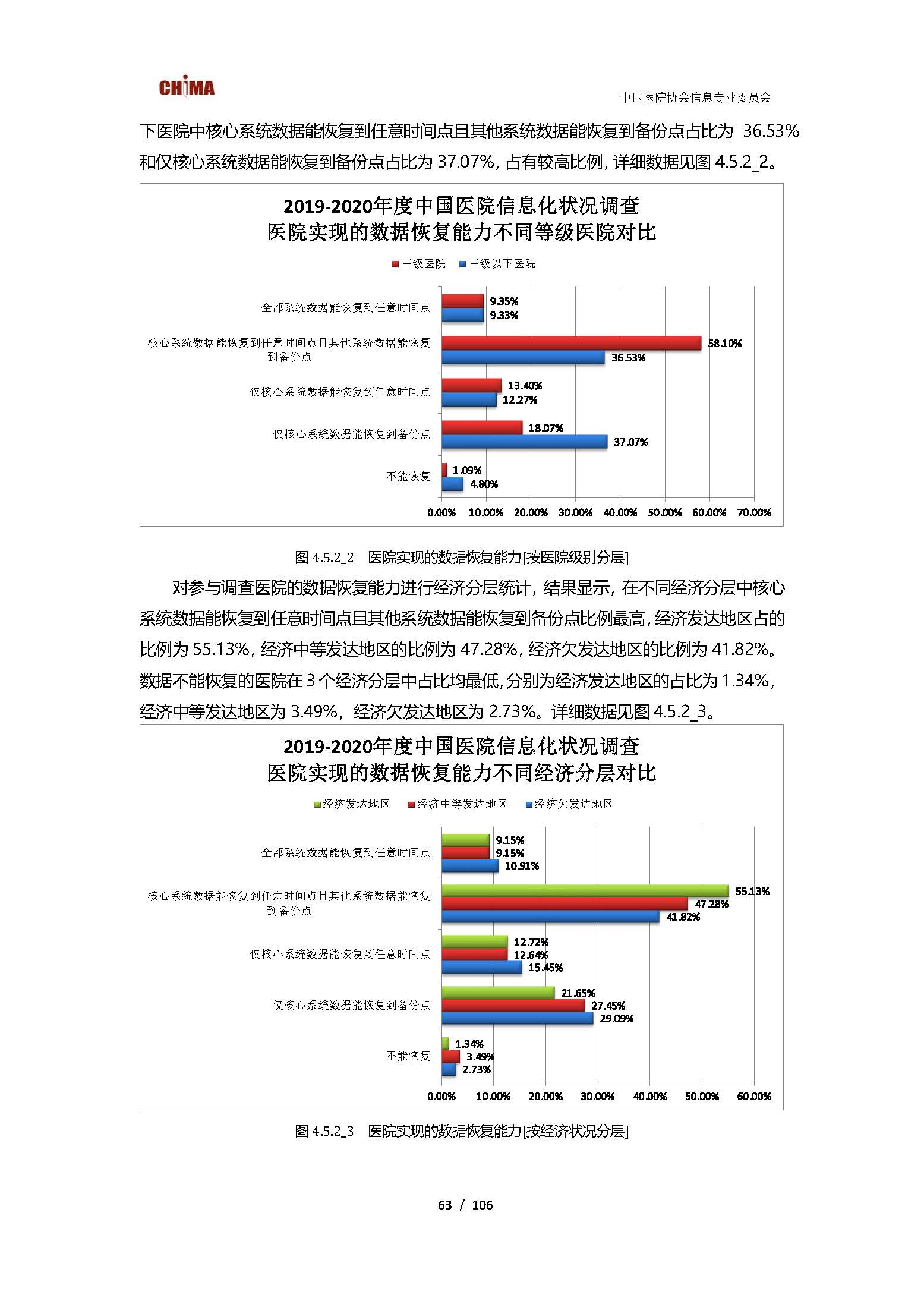 CHIMA

中国医院协会信息专业委员会

下医院中核心系统数据能恢复到任意时间点且其他系统数据能恢复到备份点占比为 36.53% 和仅核心系统数据能恢复到备份点占比为 37.07%，占有较高比例，详细数据见图 4.5.2_2。

2019-2020年度中国医院信息化状况调查
医院实现的数据恢复能力不同等级医院对比

三级医院 三级以下医院

全部系统数据能恢复到任意时间点 9.35% 9.33%
核心系统数据能恢复到任意时间点且其他系统数据能恢复到备份点 58.10% 36.53%
仅核心系统数据能恢复到任意时间点 13.40% 12.27%
仅核心系统数据能恢复到备份点 18.07% 37.07%
不能恢复 1.09% 4.80%

0.00% 10.00% 20.00% 30.00% 40.00% 50.00% 60.00% 70.00%

图 4.5.2_2 医院实现的数据恢复能力[按医院级别分层]

对参与调查医院的数据恢复能力进行经济分层统计，结果显示，在不同经济分层中核心系统数据能恢复到任意时间点且其他系统数据能恢复到备份点比例最高，经济发达地区占的比例为 55.13%，经济中等发达地区的比例为 47.28%，经济欠发达地区的比例为 41.82%。数据不能恢复的医院在 3 个经济分层中占比均最低，分别为经济发达地区的占比为 1.34%，经济中等发达地区为 3.49%，经济欠发达地区为 2.73%。详细数据见图 4.5.2_3。

2019-2020年度中国医院信息化状况调查
医院实现的数据恢复能力不同经济分层对比

经济发达地区 经济中等发达地区 经济欠发达地区

全部系统数据能恢复到任意时间点 9.15% 9.15% 10.91%
核心系统数据能恢复到任意时间点且其他系统数据能恢复到备份点 55.13% 47.28% 41.82%
仅核心系统数据能恢复到任意时间点 12.72% 12.64% 15.45%
仅核心系统数据能恢复到备份点 21.65% 27.45% 29.09%
不能恢复 1.34% 3.49% 2.73%

0.00% 10.00% 20.00% 30.00% 40.00% 50.00% 60.00%

图 4.5.2_3 医院实现的数据恢复能力[按经济状况分层]

63 / 106